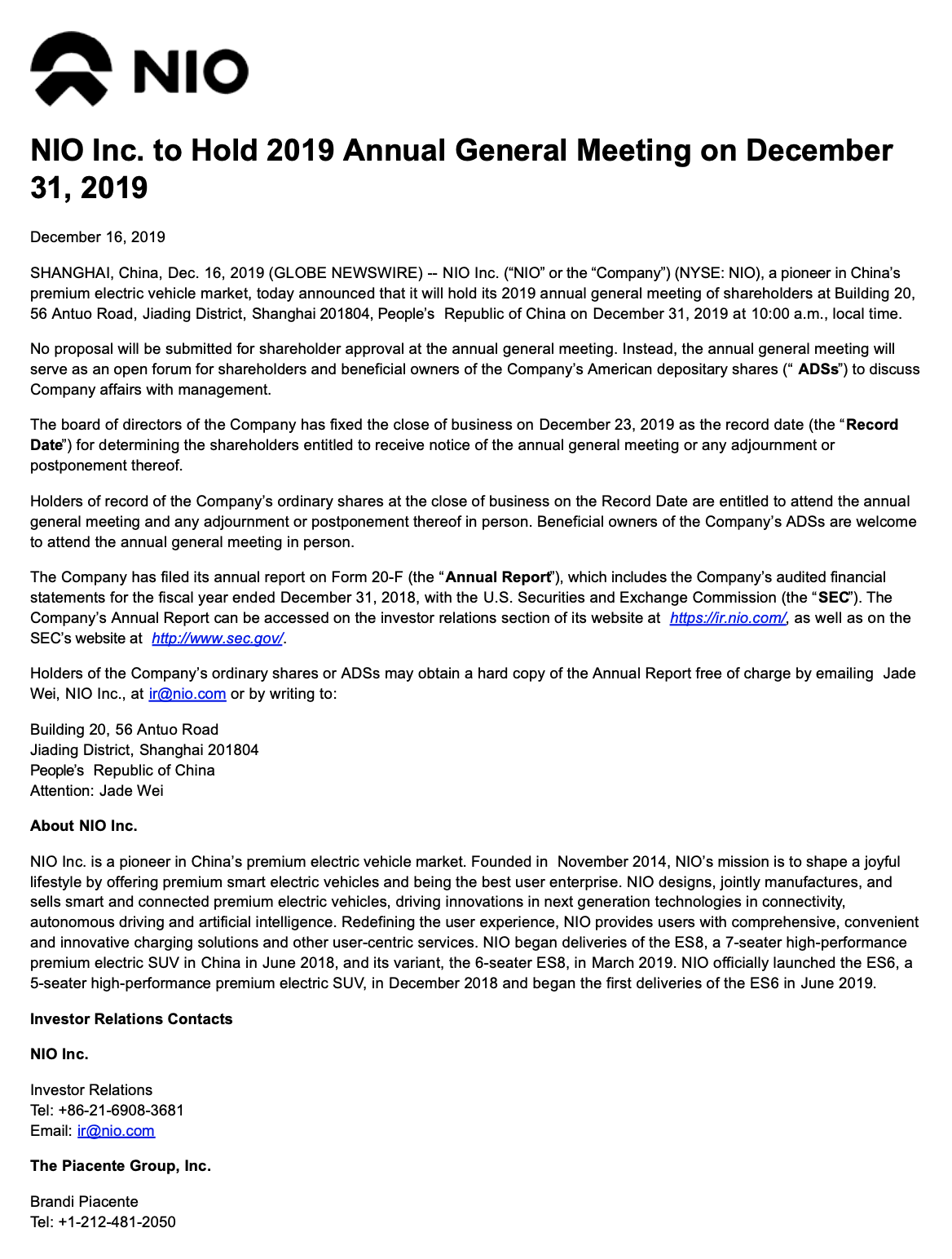 NIO

NIO Inc. to Hold 2019 Annual General Meeting on December 31, 2019

December 16, 2019

SHANGHAI, China, Dec. 16, 2019 (GLOBE NEWSWIRE) -- NIO Inc. (“NIO” or the “Company”) (NYSE: NIO), a pioneer in China’s premium electric vehicle market, today announced that it will hold its 2019 annual general meeting of shareholders at Building 20, 56 Antuo Road, Jiading District, Shanghai 201804, People’s Republic of China on December 31, 2019 at 10:00 a.m., local time.

No proposal will be submitted for shareholder approval at the annual general meeting. Instead, the annual general meeting will serve as an open forum for shareholders and beneficial owners of the Company’s American depositary shares (“ ADSs”) to discuss Company affairs with management.

The board of directors of the Company has fixed the close of business on December 23, 2019 as the record date (the “Record Date”) for determining the shareholders entitled to receive notice of the annual general meeting or any adjournment or postponement thereof.

Holders of record of the Company’s ordinary shares at the close of business on the Record Date are entitled to attend the annual general meeting and any adjournment or postponement thereof in person. Beneficial owners of the Company’s ADSs are welcome to attend the annual general meeting in person.

The Company has filed its annual report on Form 20-F (the “Annual Report”), which includes the Company’s audited financial statements for the fiscal year ended December 31, 2018, with the U.S. Securities and Exchange Commission (the “SEC”). The Company’s Annual Report can be accessed on the investor relations section of its website at https://ir.nio.com/, as well as on the SEC’s website at http://www.sec.gov/.

Holders of the Company’s ordinary shares or ADSs may obtain a hard copy of the Annual Report free of charge by emailing Jade Wei, NIO Inc., at ir@nio.com or by writing to:

Building 20, 56 Antuo Road
Jiading District, Shanghai 201804
People’s Republic of China
Attention: Jade Wei

About NIO Inc.

NIO Inc. is a pioneer in China’s premium electric vehicle market. Founded in November 2014, NIO’s mission is to shape a joyful lifestyle by offering premium smart electric vehicles and being the best user enterprise. NIO designs, jointly manufactures, and sells smart and connected premium electric vehicles, driving innovations in next generation technologies in connectivity, autonomous driving and artificial intelligence. Redefining the user experience, NIO provides users with comprehensive, convenient and innovative charging solutions and other user-centric services. NIO began deliveries of the ES8, a 7-seater high-performance premium electric SUV in China in June 2018, and its variant, the 6-seater ES8, in March 2019. NIO officially launched the ES6, a 5-seater high-performance premium electric SUV, in December 2018 and began the first deliveries of the ES6 in June 2019.

Investor Relations Contacts

NIO Inc.

Investor Relations
Tel: +86-21-6908-3681
Email: ir@nio.com

The Piacente Group, Inc.

Brandi Piacente
Tel: +1-212-481-2050